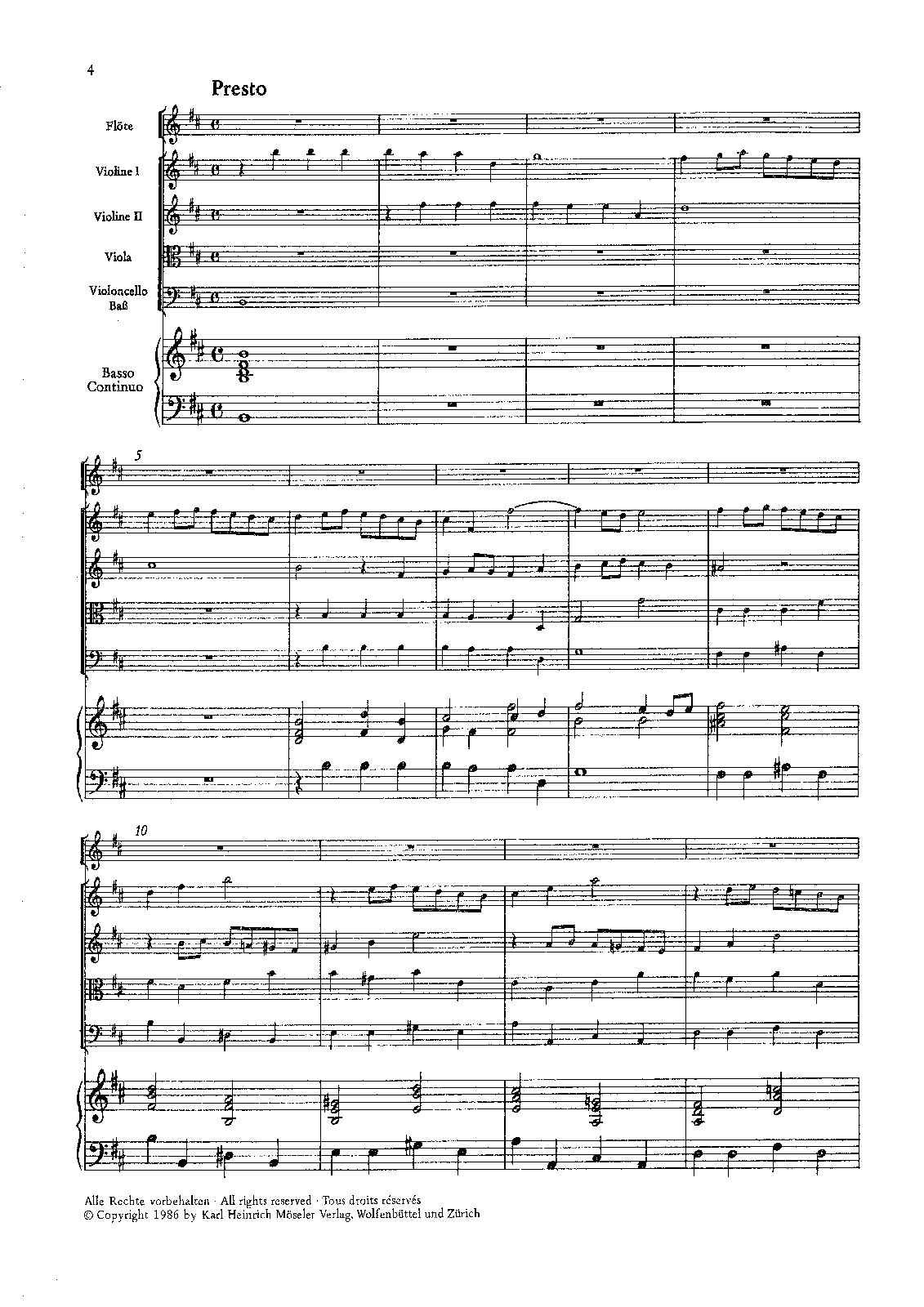 4

Presto

Flöte

Violine I

Violine II

Viola

Violoncello
Baß

Basso
Continuo

5

10

Alle Rechte vorbehalten · All rights reserved · Tous droits réservés
© Copyright 1986 by Karl Heinrich Möseler Verlag, Wolfenbüttel und Zürich